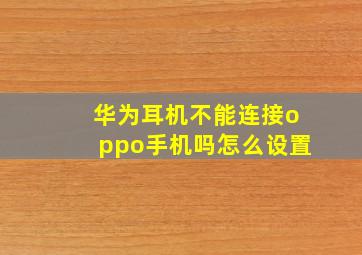 华为耳机不能连接oppo手机吗怎么设置